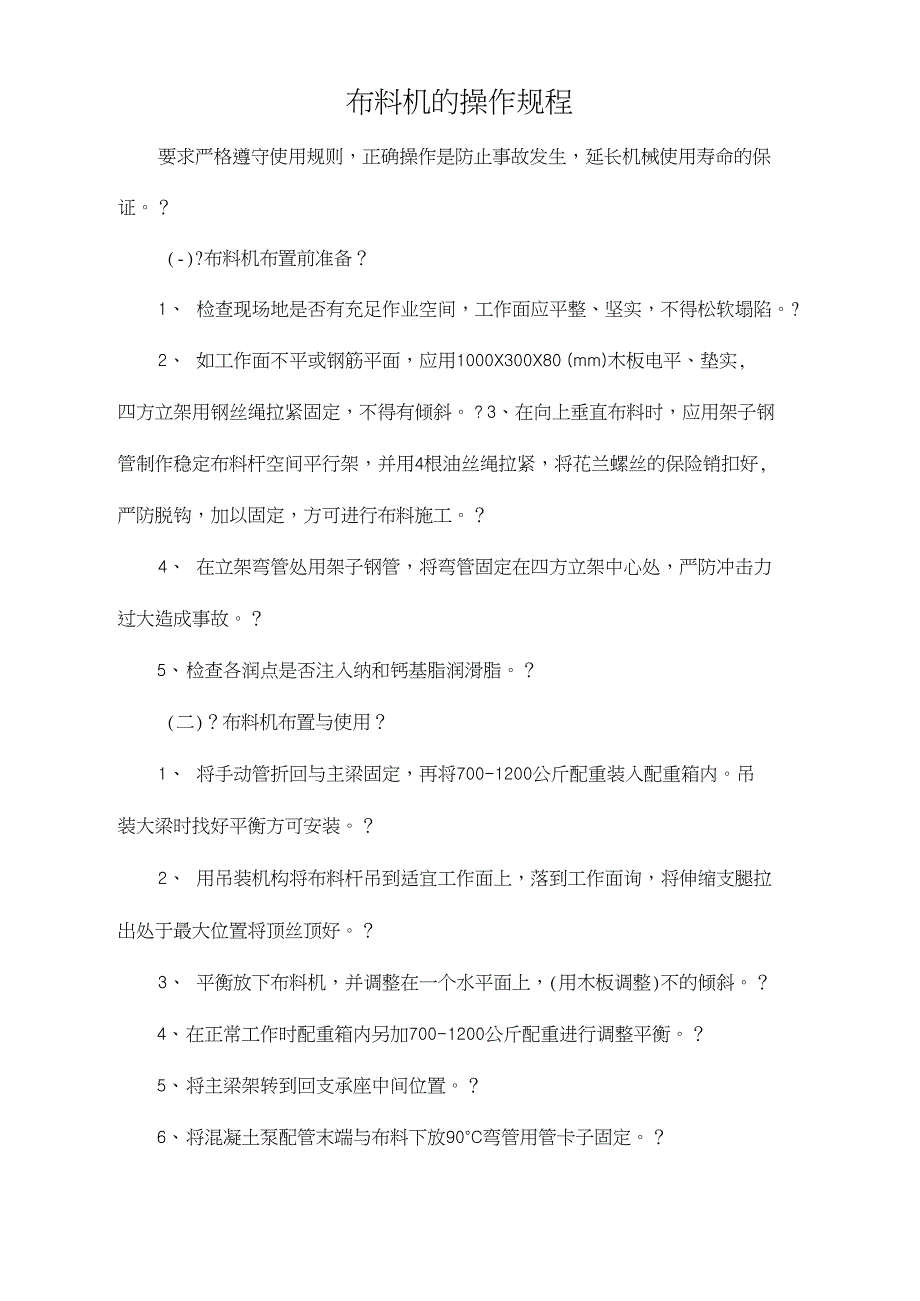 布料机的操作规程

要求严格遵守使用规则，正确操作是防止事故发生，延长机械使用寿命的保证。？

(-)?布料机布置前准备？

1、 检查现场地是否有充足作业空间，工作面应平整、坚实，不得松软塌陷。?

2、 如工作面不平或钢筋平面，应用1000X300X80 (mm)木板电平、垫实，四方立架用钢丝绳拉紧固定，不得有倾斜。？3、在向上垂直布料时，应用架子钢管制作稳定布料杆空间平行架，并用4根油丝绳拉紧，将花兰螺丝的保险销扣好，严防脱钩，加以固定，方可进行布料施工。？

4、 在立架弯管处用架子钢管，将弯管固定在四方立架中心处，严防冲击力过大造成事故。？

5、检查各润点是否注入纳和钙基脂润滑脂。？

(二)？布料机布置与使用？

1、 将手动管折回与主梁固定，再将700-1200公斤配重装入配重箱内。吊装大梁时找好平衡方可安装。？

2、 用吊装机构将布料杆吊到适宜工作面上，落到工作面询，将伸缩支腿拉出处于最大位置将顶丝顶好。？

3、 平衡放下布料机，并调整在一个水平面上，(用木板调整)不的倾斜。？

4、在正常工作时配重箱内另加700-1200公斤配重进行调整平衡。？

5、将主梁架转到回支承座中间位置。？

6、将混凝土泵配管末端与布料下放90°C弯管用管卡子固定。？